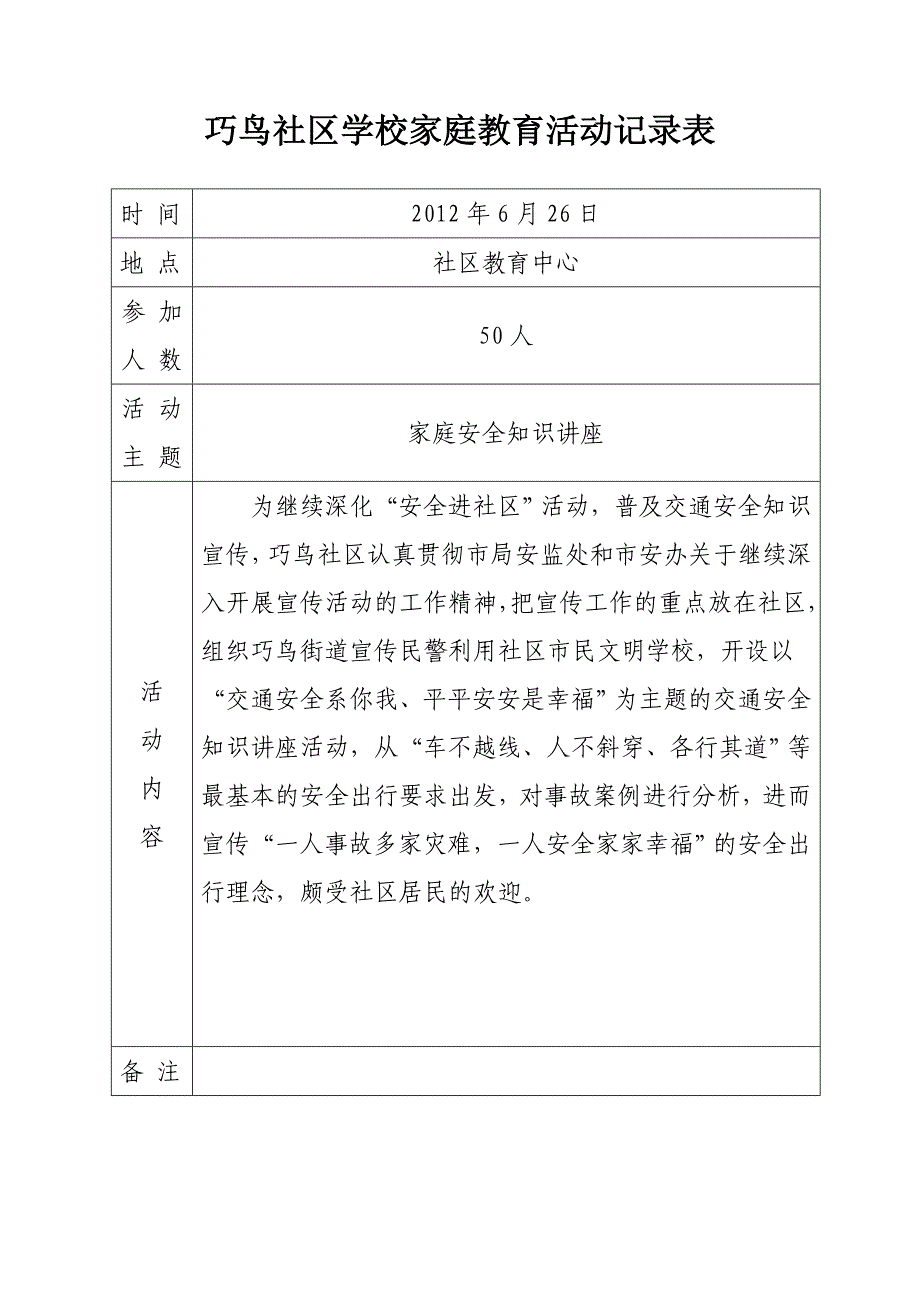 巧鸟社区学校家庭教育活动记录表

| 时 间 | 2012 年 6 月 26 日 |
|---|---|
| 地 点 | 社区教育中心 |
| 参 加 人 数 | 50 人 |
| 活 动 主 题 | 家庭安全知识讲座 |
| 活 动 内 容 | 为继续深化“安全进社区”活动，普及交通安全知识宣传，巧鸟社区认真贯彻市局安监处和市安办关于继续深入开展宣传活动的工作精神，把宣传工作的重点放在社区，组织巧鸟街道宣传民警利用社区市民文明学校，开设以“交通安全系你我、平平安安是幸福”为主题的交通安全知识讲座活动，从“车不越线、人不斜穿、各行其道”等最基本的安全出行要求出发，对事故案例进行分析，进而宣传“一人事故多家灾难，一人安全家家幸福”的安全出行理念，颇受社区居民的欢迎。 |
| 备 注 | |